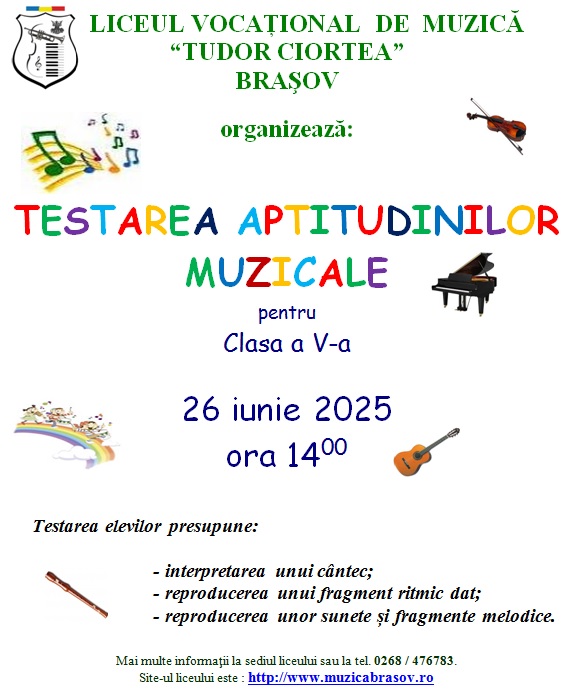 LICEUL VOCAȚIONAL DE MUZICĂ
"TUDOR CIORTEA"
BRAȘOV

organizează:

TESTAREA APTITUDINILOR
MUZICALE

pentru
Clasa a V-a

26 iunie 2025
ora $14^{00}$

Testarea elevilor presupune:

- interpretarea unui cântec;
- reproducerea unui fragment ritmic dat;
- reproducerea unor sunete și fragmente melodice.

Mai multe informații la sediul liceului sau la tel. 0268 / 476783.
Site-ul liceului este : http://www.muzicabrasov.ro